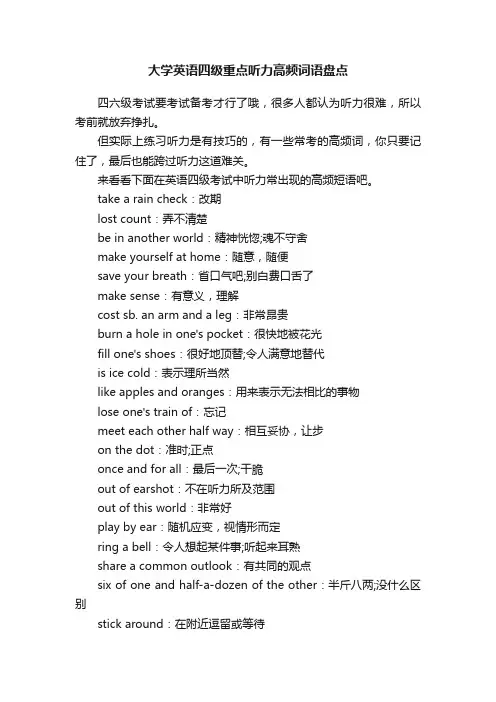 大学英语四级重点听力高频词语盘点

四六级考试要考试备考才行了哦，很多人都认为听力很难，所以考前就放弃挣扎。

但实际上练习听力是有技巧的，有一些常考的高频词，你只要记住了，最后也能跨过听力这道难关。

来看看下面在英语四级考试中听力常出现的高频短语吧。

take a rain check：改期

lost count：弄不清楚

be in another world：精神恍惚;魂不守舍

make yourself at home：随意，随便

save your breath：省口气吧;别白费口舌了

make sense：有意义，理解

cost sb. an arm and a leg：非常昂贵

burn a hole in one's pocket：很快地被花光

fill one's shoes：很好地顶替;令人满意地替代

is ice cold：表示理所当然

like apples and oranges：用来表示无法相比的事物

lose one's train of：忘记

meet each other half way：相互妥协，让步

on the dot：准时;正点

once and for all：最后一次;干脆

out of earshot：不在听力所及范围

out of this world：非常好

play by ear：随机应变，视情形而定

ring a bell：令人想起某件事;听起来耳熟

share a common outlook：有共同的观点

six of one and half-a-dozen of the other：半斤八两;没什么区别

stick around：在附近逗留或等待